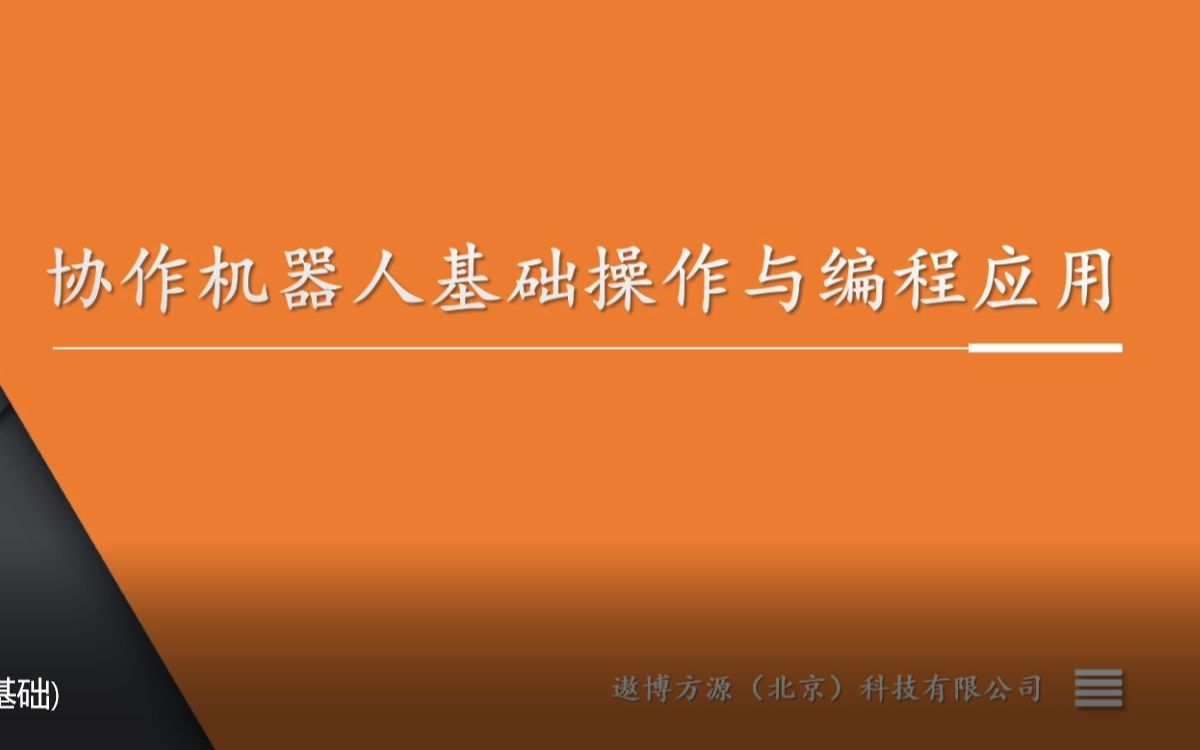 协作机器人基础操作与编程应用

基础)

遨博方源（北京）科技有限公司